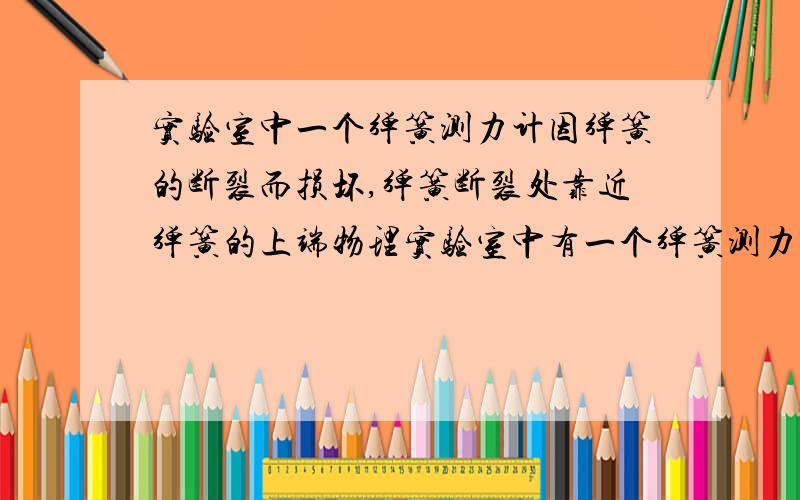 实验室中一个弹簧测力计因弹簧的断裂而损坏,弹簧断裂处靠近弹簧的上端物理实验室中有一个弹簧测力